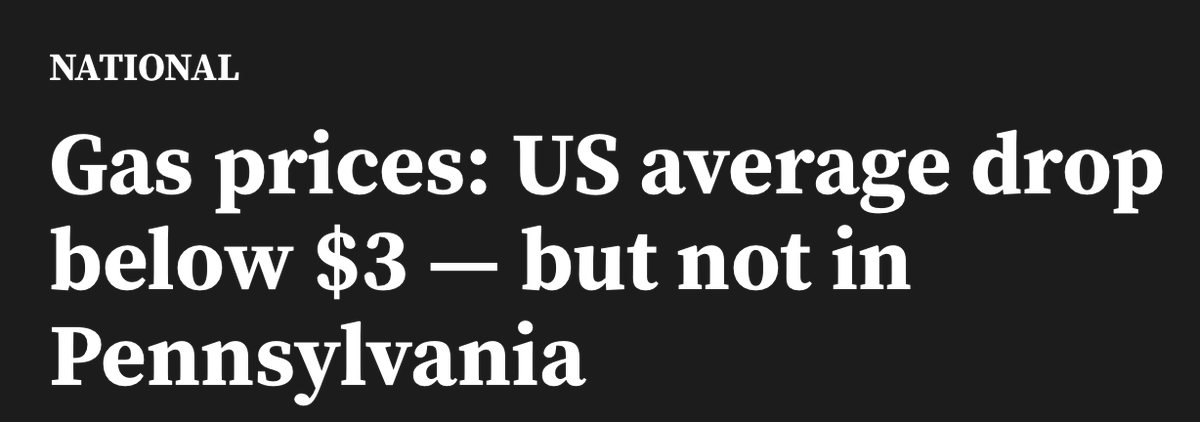 NATIONAL

Gas prices: US average drop below \$3 — but not in Pennsylvania